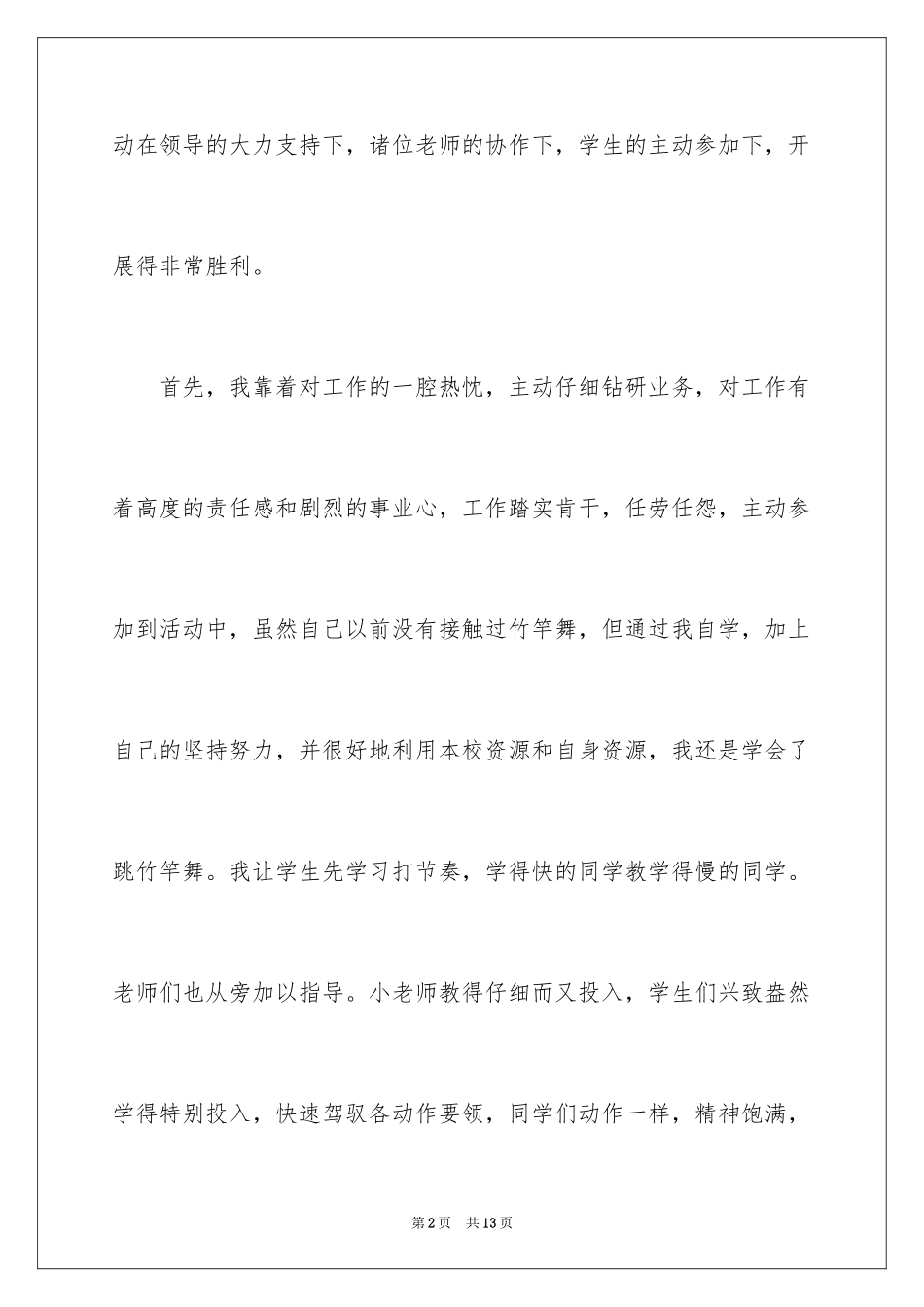 动在领导的大力支持下，诸位老师的协作下，学生的主动参加下，开展得非常胜利。

首先，我靠着对工作的一腔热忱，主动仔细钻研业务，对工作有着高度的责任感和剧烈的事业心，工作踏实肯干，任劳任怨，主动参加到活动中，虽然自己以前没有接触过竹竿舞，但通过我自学，加上自己的坚持努力，并很好地利用本校资源和自身资源，我还是学会了跳竹竿舞。我让学生先学习打节奏，学得快的同学教学得慢的同学。老师们也从旁加以指导。小老师教得仔细而又投入，学生们兴致盎然学得特别投入，快速驾驭各动作要领，同学们动作一样，精神饱满，

第2页　共13页